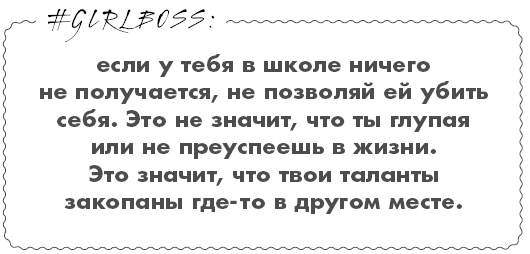 #GIRLBOSS:

если у тебя в школе ничего не получается, не позволяй ей убить себя. Это не значит, что ты глупая или не преуспеешь в жизни. Это значит, что твои таланты закопаны где-то в другом месте.